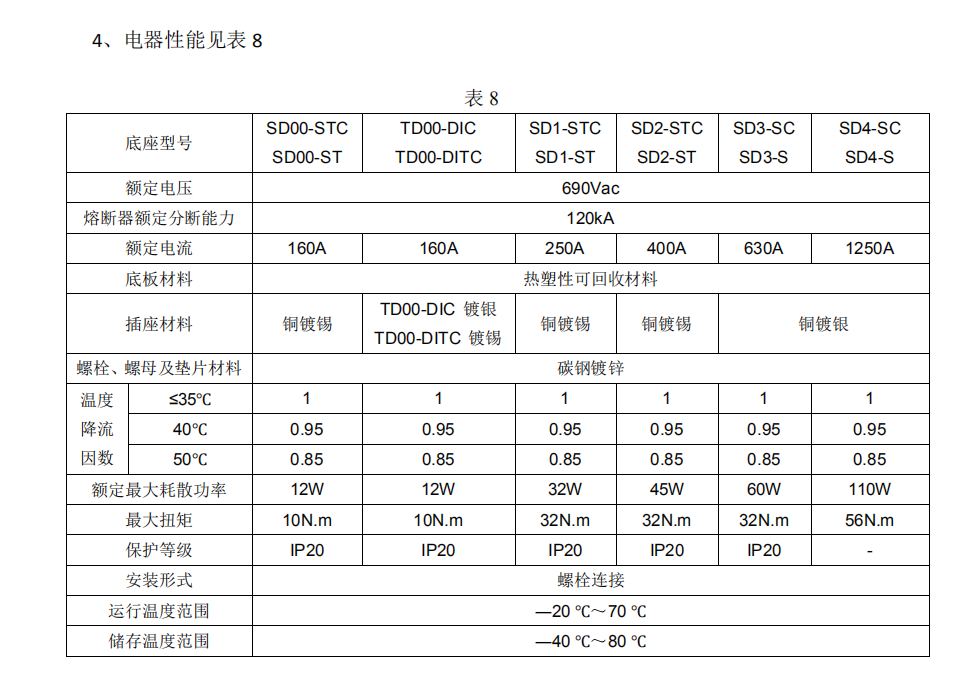 4、电器性能见表 8

表 8

| 底座型号 | | SD00-STC SD00-ST | TD00-DIC TD00-DITC | SD1-STC SD1-ST | SD2-STC SD2-ST | SD3-SC SD3-S | SD4-SC SD4-S |
|---|---|---|---|---|---|---|---|
| 额定电压 | | 690Vac | | | | | |
| 熔断器额定分断能力 | | 120kA | | | | | |
| 额定电流 | | 160A | 160A | 250A | 400A | 630A | 1250A |
| 底板材料 | | 热塑性可回收材料 | | | | | |
| 插座材料 | | 铜镀锡 | TD00-DIC 镀银 TD00-DITC 镀锡 | 铜镀锡 | 铜镀锡 | 铜镀银 | |
| 螺栓、螺母及垫片材料 | | 碳钢镀锌 | | | | | |
| 温度降流因数 | ≤35℃ | 1 | 1 | 1 | 1 | 1 | 1 |
| | 40℃ | 0.95 | 0.95 | 0.95 | 0.95 | 0.95 | 0.95 |
| | 50℃ | 0.85 | 0.85 | 0.85 | 0.85 | 0.85 | 0.85 |
| 额定最大耗散功率 | | 12W | 12W | 32W | 45W | 60W | 110W |
| 最大扭矩 | | 10N.m | 10N.m | 32N.m | 32N.m | 32N.m | 56N.m |
| 保护等级 | | IP20 | IP20 | IP20 | IP20 | IP20 | - |
| 安装形式 | | 螺栓连接 | | | | | |
| 运行温度范围 | | —20 ℃～70 ℃ | | | | | |
| 储存温度范围 | | —40 ℃～80 ℃ | | | | | |